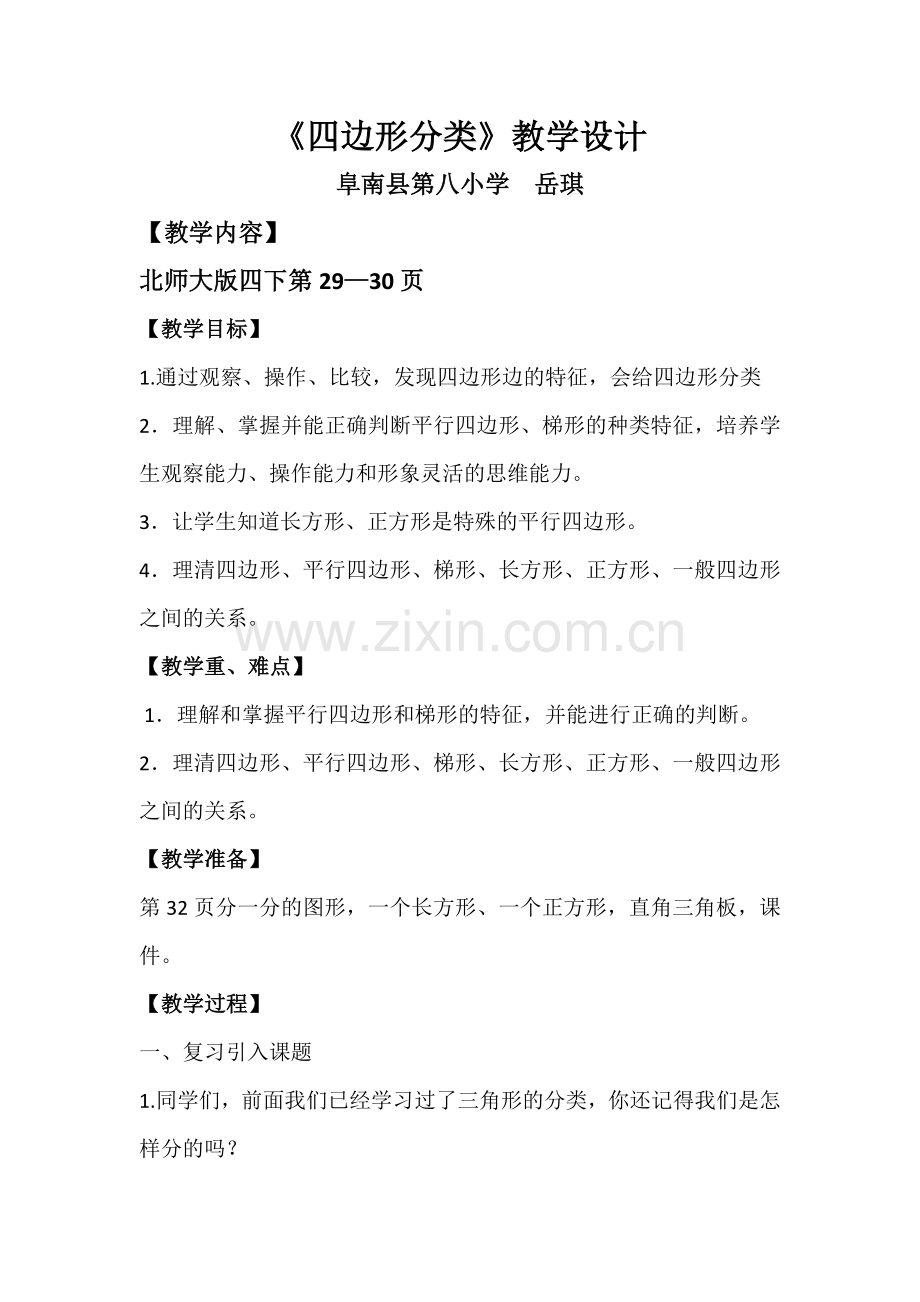 《四边形分类》教学设计

阜南县第八小学　岳琪

【教学内容】

北师大版四下第 29—30 页

【教学目标】

1.通过观察、操作、比较，发现四边形边的特征，会给四边形分类

2．理解、掌握并能正确判断平行四边形、梯形的种类特征，培养学生观察能力、操作能力和形象灵活的思维能力。

3．让学生知道长方形、正方形是特殊的平行四边形。

4．理清四边形、平行四边形、梯形、长方形、正方形、一般四边形之间的关系。

www.zixin.com.cn

【教学重、难点】

1．理解和掌握平行四边形和梯形的特征，并能进行正确的判断。

2．理清四边形、平行四边形、梯形、长方形、正方形、一般四边形之间的关系。

【教学准备】

第 32 页分一分的图形，一个长方形、一个正方形，直角三角板，课件。

【教学过程】

一、复习引入课题

1.同学们，前面我们已经学习过了三角形的分类，你还记得我们是怎样分的吗？